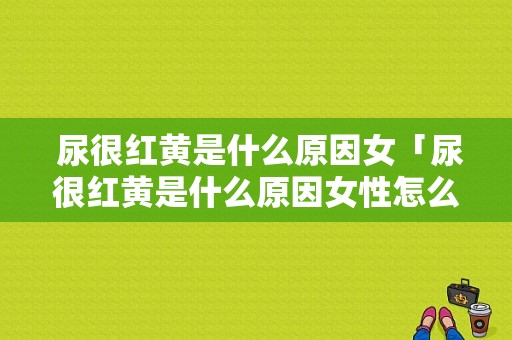 尿很红黄是什么原因女「尿很红黄是什么原因女性怎么